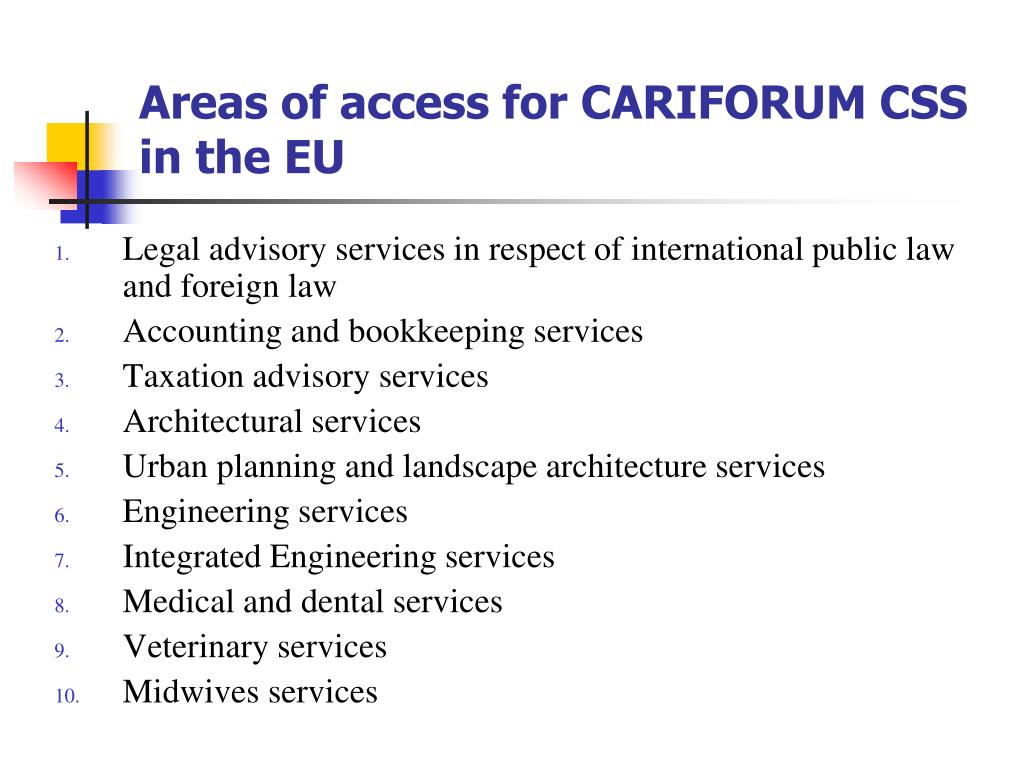 Areas of access for CARIFORUM CSS in the EU

1. Legal advisory services in respect of international public law and foreign law
2. Accounting and bookkeeping services
3. Taxation advisory services
4. Architectural services
5. Urban planning and landscape architecture services
6. Engineering services
7. Integrated Engineering services
8. Medical and dental services
9. Veterinary services
10. Midwives services